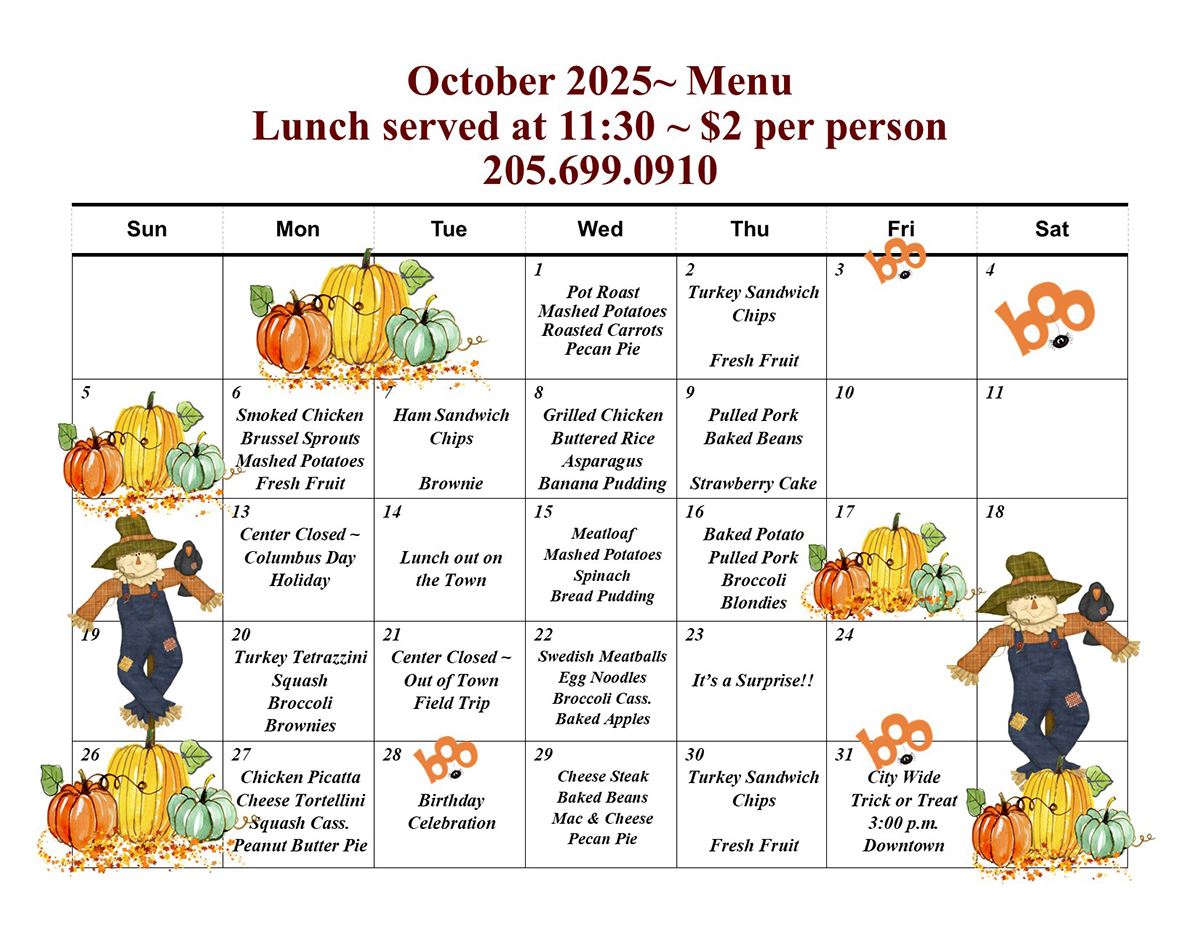 October 2025~ Menu
Lunch served at 11:30 ~ $2 per person
205.699.0910

| Sun | Mon | Tue | Wed | Thu | Fri | Sat |
|---|---|---|---|---|---|---|
| | | | 1 Pot Roast Mashed Potatoes Roasted Carrots Pecan Pie | 2 Turkey Sandwich Chips Fresh Fruit | 3 boo | 4 boo |
| 5 | 6 Smoked Chicken Brussel Sprouts Mashed Potatoes Fresh Fruit | 7 Ham Sandwich Chips Brownie | 8 Grilled Chicken Buttered Rice Asparagus Banana Pudding | 9 Pulled Pork Baked Beans Strawberry Cake | 10 | 11 |
| | 13 Center Closed ~ Columbus Day Holiday | 14 Lunch out on the Town | 15 Meatloaf Mashed Potatoes Spinach Bread Pudding | 16 Baked Potato Pulled Pork Broccoli Blondies | 17 | 18 |
| 19 | 20 Turkey Tetrazzini Squash Broccoli Brownies | 21 Center Closed ~ Out of Town Field Trip | 22 Swedish Meatballs Egg Noodles Broccoli Cass. Baked Apples | 23 It's a Surprise!! | 24 | |
| 26 | 27 Chicken Picatta Cheese Tortellini Squash Cass. Peanut Butter Pie | 28 boo Birthday Celebration | 29 Cheese Steak Baked Beans Mac & Cheese Pecan Pie | 30 Turkey Sandwich Chips Fresh Fruit | 31 boo City Wide Trick or Treat 3:00 p.m. Downtown | |